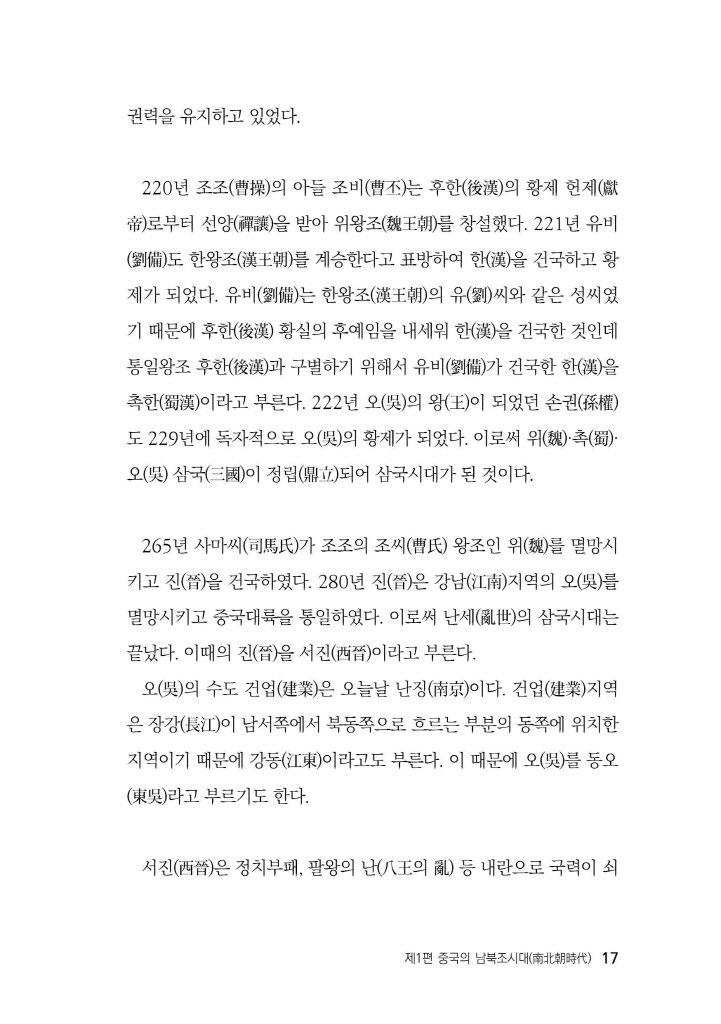 권력을 유지하고 있었다.

220년 조조(曹操)의 아들 조비(曹丕)는 후한(後漢)의 황제 헌제(獻帝)로부터 선양(禪讓)을 받아 위왕조(魏王朝)를 창설했다. 221년 유비(劉備)도 한왕조(漢王朝)를 계승한다고 표방하여 한(漢)을 건국하고 황제가 되었다. 유비(劉備)는 한왕조(漢王朝)의 유(劉)씨와 같은 성씨였기 때문에 후한(後漢) 황실의 후예임을 내세워 한(漢)을 건국한 것인데 통일왕조 후한(後漢)과 구별하기 위해서 유비(劉備)가 건국한 한(漢)을 촉한(蜀漢)이라고 부른다. 222년 오(吳)의 왕(王)이 되었던 손권(孫權)도 229년에 독자적으로 오(吳)의 황제가 되었다. 이로써 위(魏)·촉(蜀)·오(吳) 삼국(三國)이 정립(鼎立)되어 삼국시대가 된 것이다.

265년 사마씨(司馬氏)가 조조의 조씨(曹氏) 왕조인 위(魏)를 멸망시키고 진(晉)을 건국하였다. 280년 진(晉)은 강남(江南)지역의 오(吳)를 멸망시키고 중국대륙을 통일하였다. 이로써 난세(亂世)의 삼국시대는 끝났다. 이때의 진(晉)을 서진(西晉)이라고 부른다.

오(吳)의 수도 건업(建業)은 오늘날 난징(南京)이다. 건업(建業)지역은 장강(長江)이 남서쪽에서 북동쪽으로 흐르는 부분의 동쪽에 위치한 지역이기 때문에 강동(江東)이라고도 부른다. 이 때문에 오(吳)를 동오(東吳)라고 부르기도 한다.

서진(西晉)은 정치부패, 팔왕의 난(八王의 亂) 등 내란으로 국력이 쇠

제1편 중국의 남북조시대(南北朝時代) 17